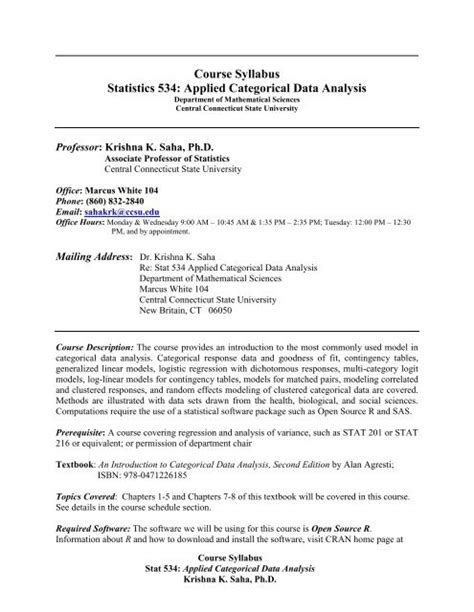 Course Syllabus
Statistics 534: Applied Categorical Data Analysis
Department of Mathematical Sciences
Central Connecticut State University

Professor: Krishna K. Saha, Ph.D.
Associate Professor of Statistics
Central Connecticut State University

Office: Marcus White 104
Phone: (860) 832-2840
Email: sahakrk@ccsu.edu
Office Hours: Monday & Wednesday 9:00 AM – 10:45 AM & 1:35 PM – 2:35 PM; Tuesday: 12:00 PM – 12:30 PM, and by appointment.

Mailing Address: Dr. Krishna K. Saha
Re: Stat 534 Applied Categorical Data Analysis
Department of Mathematical Sciences
Marcus White 104
Central Connecticut State University
New Britain, CT 06050

Course Description: The course provides an introduction to the most commonly used model in categorical data analysis. Categorical response data and goodness of fit, contingency tables, generalized linear models, logistic regression with dichotomous responses, multi-category logit models, log-linear models for contingency tables, models for matched pairs, modeling correlated and clustered responses, and random effects modeling of clustered categorical data are covered. Methods are illustrated with data sets drawn from the health, biological, and social sciences. Computations require the use of a statistical software package such as Open Source R and SAS.

Prerequisite: A course covering regression and analysis of variance, such as STAT 201 or STAT 216 or equivalent; or permission of department chair

Textbook: An Introduction to Categorical Data Analysis, Second Edition by Alan Agresti;
ISBN: 978-0471226185

Topics Covered: Chapters 1-5 and Chapters 7-8 of this textbook will be covered in this course. See details in the course schedule section.

Required Software: The software we will be using for this course is Open Source R. Information about R and how to download and install the software, visit CRAN home page at

Course Syllabus
Stat 534: Applied Categorical Data Analysis
Krishna K. Saha, Ph.D.